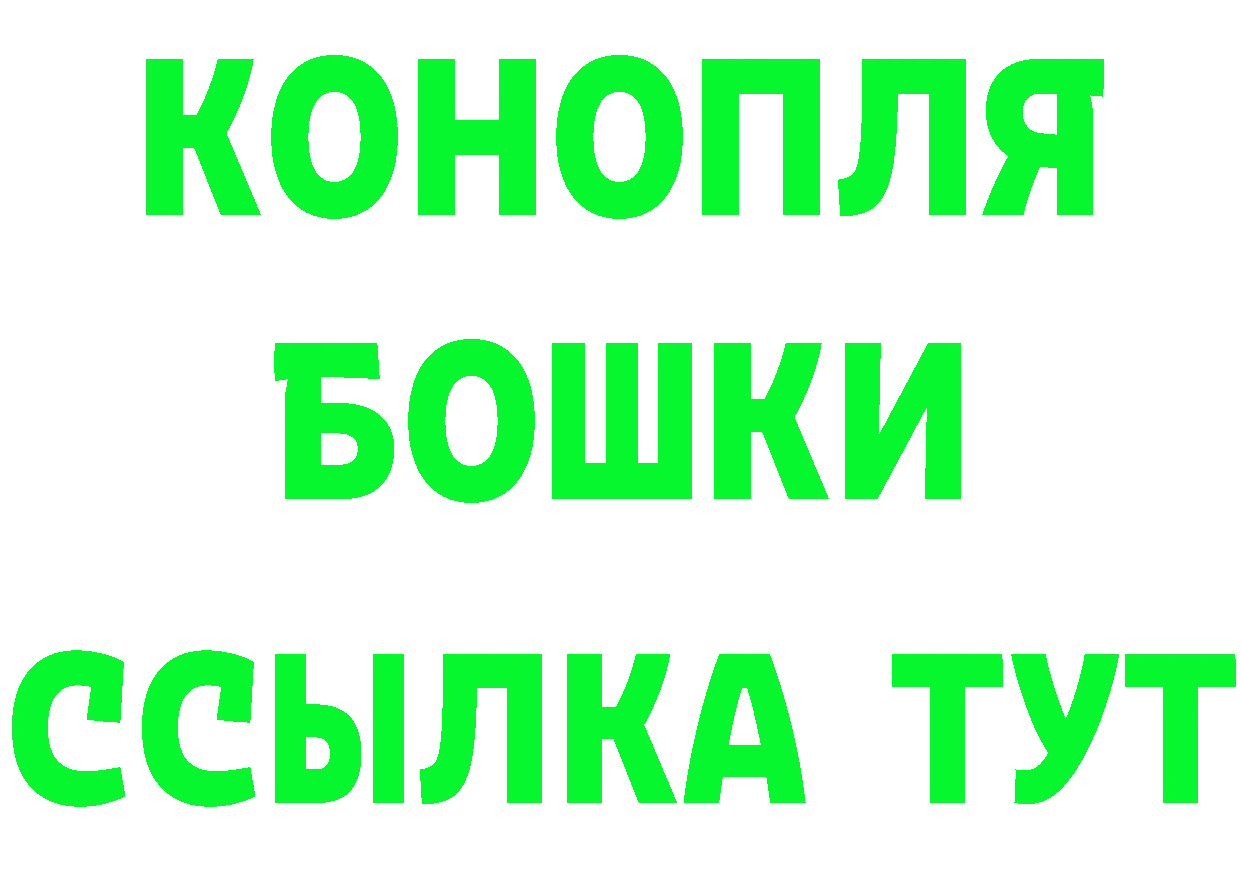 КОНОПЛЯ
БОШКИ
ССЫЛКА ТУТ